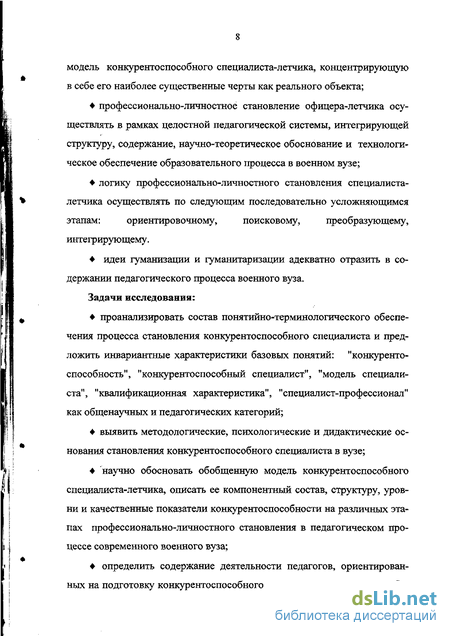 8

модель конкурентоспособного специалиста-летчика, концентрирующую в себе его наиболее существенные черты как реального объекта;

♦ профессионально-личностное становление офицера-летчика осуществлять в рамках целостной педагогической системы, интегрирующей структуру, содержание, научно-теоретическое обоснование и технологическое обеспечение образовательного процесса в военном вузе;

♦ логику профессионально-личностного становления специалиста-летчика осуществлять по следующим последовательно усложняющимся этапам: ориентировочному, поисковому, преобразующему, интегрирующему.

♦ идеи гуманизации и гуманитаризации адекватно отразить в содержании педагогического процесса военного вуза.

Задачи исследования:

♦ проанализировать состав понятийно-терминологического обеспечения процесса становления конкурентоспособного специалиста и предложить инвариантные характеристики базовых понятий: "конкурентоспособность", "конкурентоспособный специалист", "модель специалиста", "квалификационная характеристика", "специалист-профессионал" как общенаучных и педагогических категорий;

♦ выявить методологические, психологические и дидактические основания становления конкурентоспособного специалиста в вузе;

♦ научно обосновать обобщенную модель конкурентоспособного специалиста-летчика, описать ее компонентный состав, структуру, уровни и качественные показатели конкурентоспособности на различных этапах профессионально-личностного становления в педагогическом процессе современного военного вуза;

♦ определить содержание деятельности педагогов, ориентированных на подготовку конкурентоспособного

dsLib.net
библиотека диссертаций